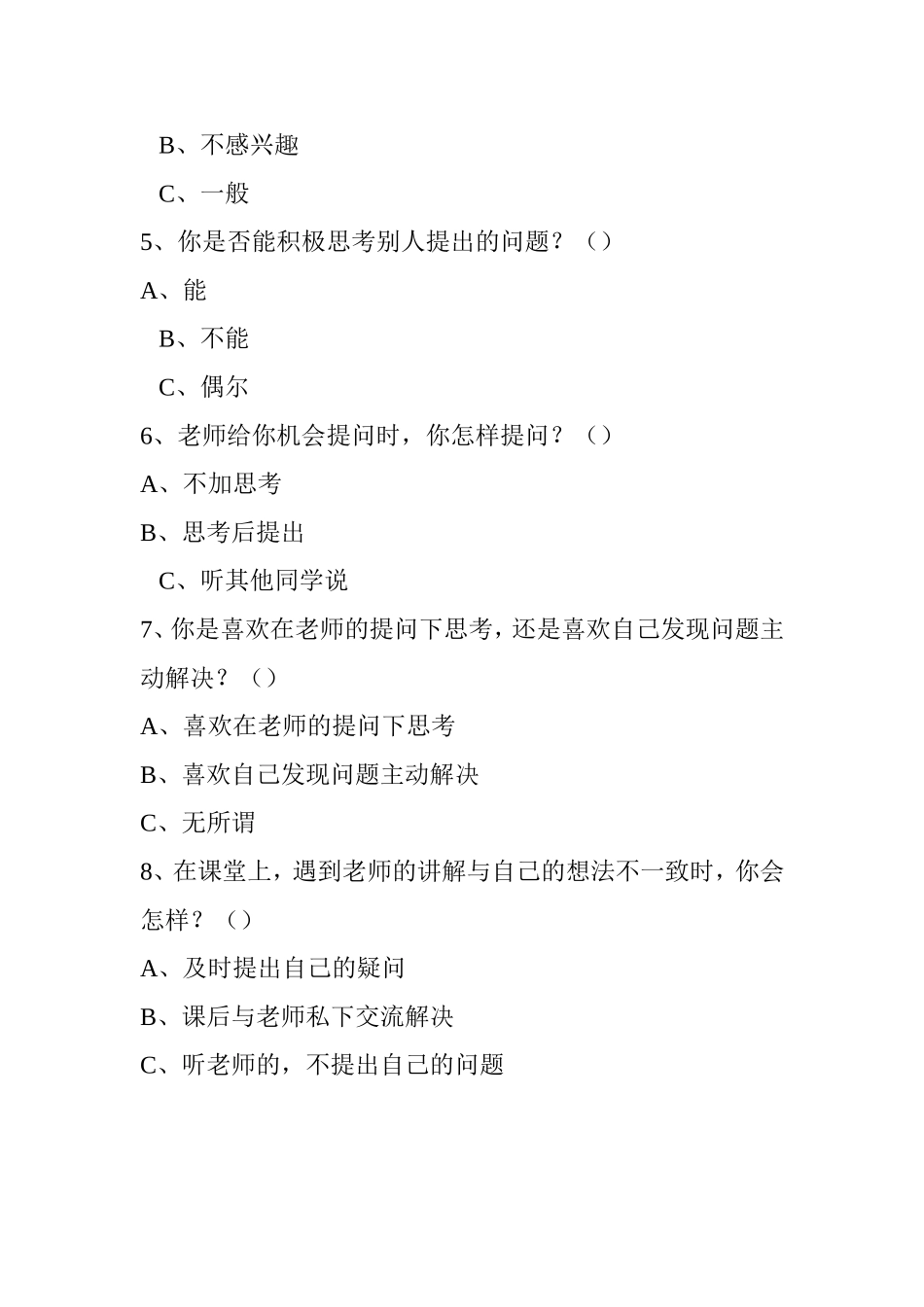 B、不感兴趣

C、一般

5、你是否能积极思考别人提出的问题？（）

A、能

B、不能

C、偶尔

6、老师给你机会提问时，你怎样提问？（）

A、不加思考

B、思考后提出

C、听其他同学说

7、你是喜欢在老师的提问下思考，还是喜欢自己发现问题主动解决？（）

A、喜欢在老师的提问下思考

B、喜欢自己发现问题主动解决

C、无所谓

8、在课堂上，遇到老师的讲解与自己的想法不一致时，你会怎样？（）

A、及时提出自己的疑问

B、课后与老师私下交流解决

C、听老师的，不提出自己的问题